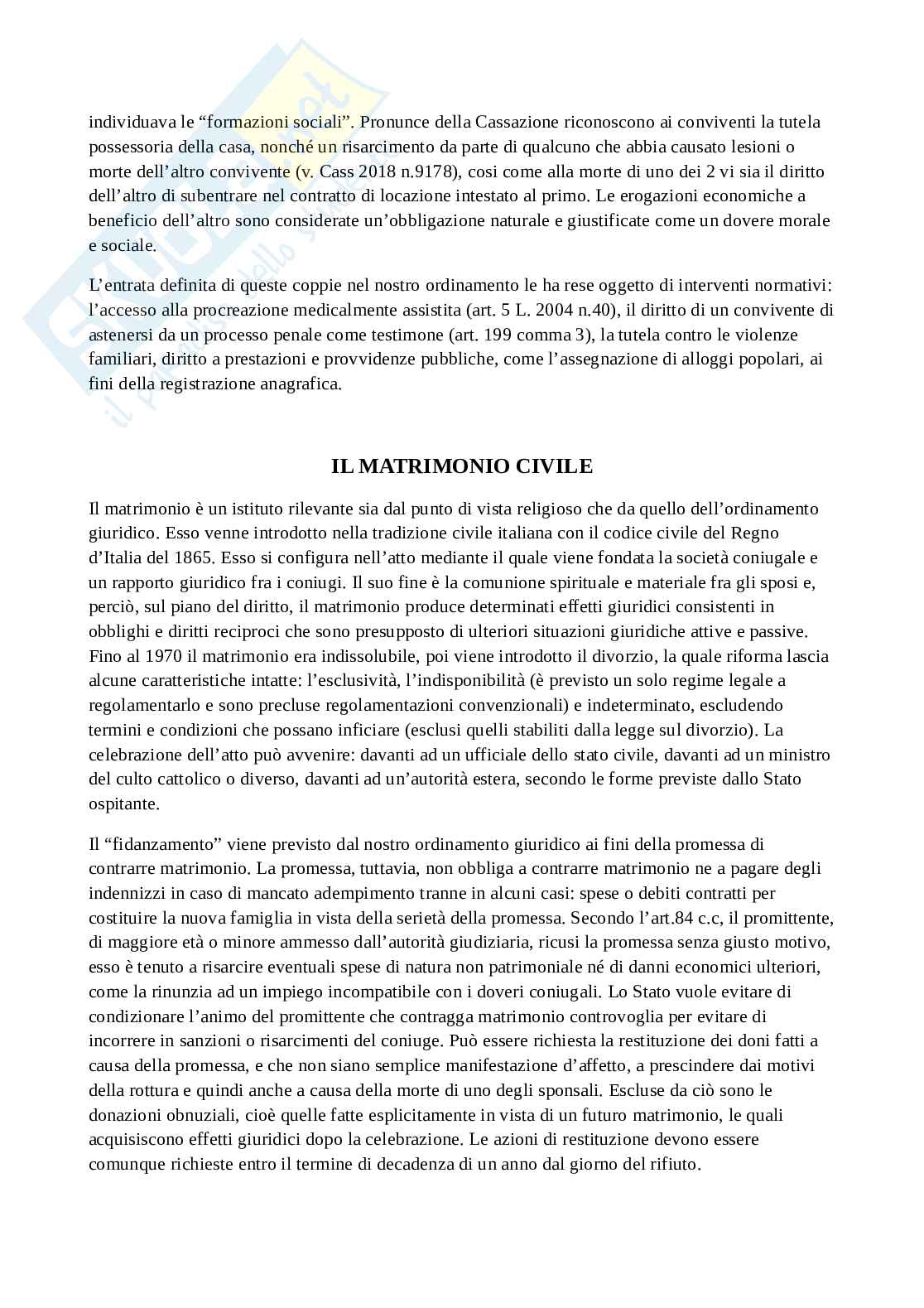 individuava le “formazioni sociali”. Pronunce della Cassazione riconoscono ai conviventi la tutela possessoria della casa, nonché un risarcimento da parte di qualcuno che abbia causato lesioni o morte dell’altro convivente (v. Cass 2018 n.9178), cosi come alla morte di uno dei 2 vi sia il diritto dell’altro di subentrare nel contratto di locazione intestato al primo. Le erogazioni economiche a beneficio dell’altro sono considerate un’obbligazione naturale e giustificate come un dovere morale e sociale.

L’entrata definita di queste coppie nel nostro ordinamento le ha rese oggetto di interventi normativi: l’accesso alla procreazione medicalmente assistita (art. 5 L. 2004 n.40), il diritto di un convivente di astenersi da un processo penale come testimone (art. 199 comma 3), la tutela contro le violenze familiari, diritto a prestazioni e provvidenze pubbliche, come l’assegnazione di alloggi popolari, ai fini della registrazione anagrafica.

IL MATRIMONIO CIVILE

Il matrimonio è un istituto rilevante sia dal punto di vista religioso che da quello dell’ordinamento giuridico. Esso venne introdotto nella tradizione civile italiana con il codice civile del Regno d’Italia del 1865. Esso si configura nell’atto mediante il quale viene fondata la società coniugale e un rapporto giuridico fra i coniugi. Il suo fine è la comunione spirituale e materiale fra gli sposi e, perciò, sul piano del diritto, il matrimonio produce determinati effetti giuridici consistenti in obblighi e diritti reciproci che sono presupposto di ulteriori situazioni giuridiche attive e passive. Fino al 1970 il matrimonio era indissolubile, poi viene introdotto il divorzio, la quale riforma lascia alcune caratteristiche intatte: l’esclusività, l’indisponibilità (è previsto un solo regime legale a regolamentarlo e sono precluse regolamentazioni convenzionali) e indeterminato, escludendo termini e condizioni che possano inficiare (esclusi quelli stabiliti dalla legge sul divorzio). La celebrazione dell’atto può avvenire: davanti ad un ufficiale dello stato civile, davanti ad un ministro del culto cattolico o diverso, davanti ad un’autorità estera, secondo le forme previste dallo Stato ospitante.

Il “fidanzamento” viene previsto dal nostro ordinamento giuridico ai fini della promessa di contrarre matrimonio. La promessa, tuttavia, non obbliga a contrarre matrimonio ne a pagare degli indennizzi in caso di mancato adempimento tranne in alcuni casi: spese o debiti contratti per costituire la nuova famiglia in vista della serietà della promessa. Secondo l’art.84 c.c, il promittente, di maggiore età o minore ammesso dall’autorità giudiziaria, ricusi la promessa senza giusto motivo, esso è tenuto a risarcire eventuali spese di natura non patrimoniale né di danni economici ulteriori, come la rinunzia ad un impiego incompatibile con i doveri coniugali. Lo Stato vuole evitare di condizionare l’animo del promittente che contragga matrimonio controvoglia per evitare di incorrere in sanzioni o risarcimenti del coniuge. Può essere richiesta la restituzione dei doni fatti a causa della promessa, e che non siano semplice manifestazione d’affetto, a prescindere dai motivi della rottura e quindi anche a causa della morte di uno degli sponsali. Escluse da ciò sono le donazioni obnuziali, cioè quelle fatte esplicitamente in vista di un futuro matrimonio, le quali acquisiscono effetti giuridici dopo la celebrazione. Le azioni di restituzione devono essere comunque richieste entro il termine di decadenza di un anno dal giorno del rifiuto.